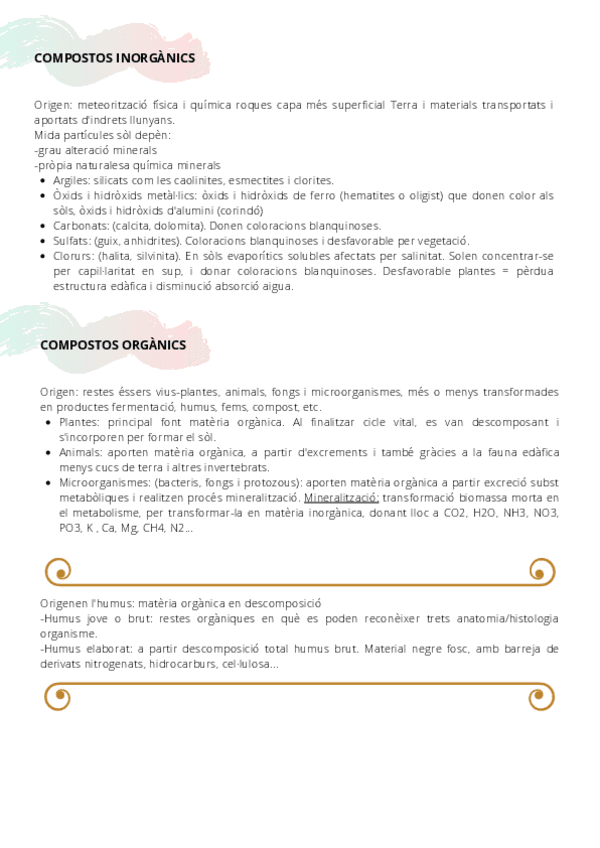 COMPOSTOS INORGÀNICS

Origen: meteorització física i química roques capa més superficial Terra i materials transportats i aportats d'indrets llunyans.
Mida partícules sòl depèn:
-grau alteració minerals
-pròpia naturalesa química minerals

- Argiles: silicats com les caolinites, esmectites i clorites.
- Òxids i hidròxids metàl·lics: òxids i hidròxids de ferro (hematites o oligist) que donen color als sòls, òxids i hidròxids d'alumini (corindó)
- Carbonats: (calcita, dolomita). Donen coloracions blanquinoses.
- Sulfats: (guix, anhidrites). Coloracions blanquinoses i desfavorable per vegetació.
- Clorurs: (halita, silvinita). En sòls evaporítics solubles afectats per salinitat. Solen concentrar-se per capil·laritat en sup, i donar coloracions blanquinoses. Desfavorable plantes = pèrdua estructura edàfica i disminució absorció aigua.

COMPOSTOS ORGÀNICS

Origen: restes éssers vius-plantes, animals, fongs i microorganismes, més o menys transformades en productes fermentació, humus, fems, compost, etc.

- Plantes: principal font matèria orgànica. Al finalitzar cicle vital, es van descomposant i s'incorporen per formar el sòl.
- Animals: aporten matèria orgànica, a partir d'excrements i també gràcies a la fauna edàfica menys cucs de terra i altres invertebrats.
- Microorganismes: (bacteris, fongs i protozous): aporten matèria orgànica a partir excreció subst metabòliques i realitzen procés mineralització. Mineralització: transformació biomassa morta en el metabolisme, per transformar-la en matèria inorgànica, donant lloc a CO2, H2O, NH3, NO3, PO3, K , Ca, Mg, CH4, N2...

Origenen l'humus: matèria orgànica en descomposició
-Humus jove o brut: restes orgàniques en què es poden reconèixer trets anatomia/histologia organisme.
-Humus elaborat: a partir descomposició total humus brut. Material negre fosc, amb barreja de derivats nitrogenats, hidrocarburs, cel·lulosa...